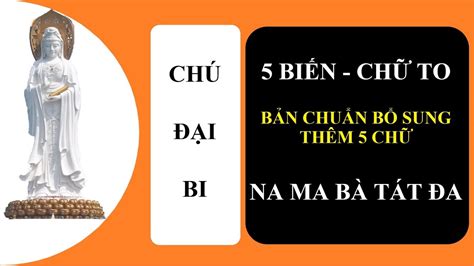 CHÚ
ĐẠI
BI

5 BIẾN - CHỮ TO

BẢN CHUẨN BỔ SUNG THÊM 5 CHỮ

NA MA BÀ TÁT ĐA